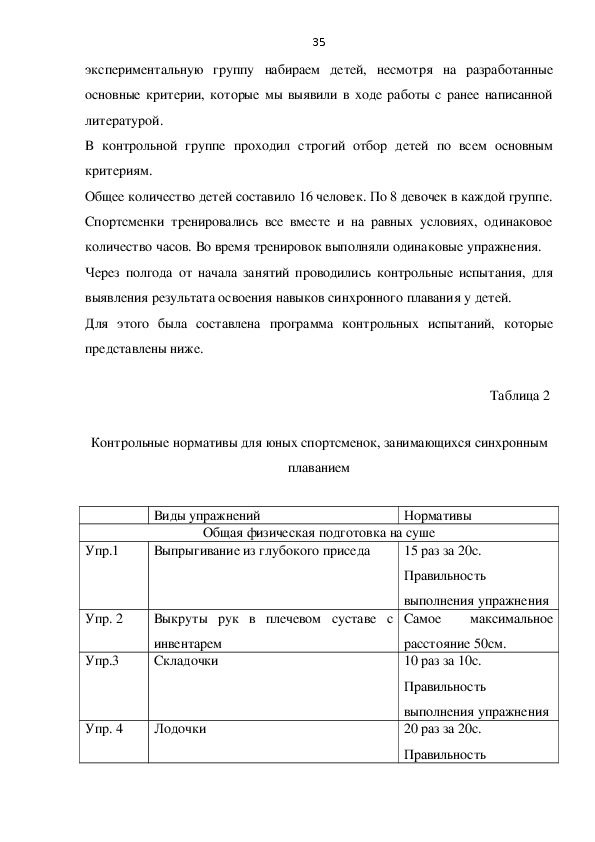 35

экспериментальную группу набираем детей, несмотря на разработанные основные критерии, которые мы выявили в ходе работы с ранее написанной литературой.

В контрольной группе проходил строгий отбор детей по всем основным критериям.

Общее количество детей составило 16 человек. По 8 девочек в каждой группе.

Спортсменки тренировались все вместе и на равных условиях, одинаковое количество часов. Во время тренировок выполняли одинаковые упражнения.

Через полгода от начала занятий проводились контрольные испытания, для выявления результата освоения навыков синхронного плавания у детей.

Для этого была составлена программа контрольных испытаний, которые представлены ниже.

Таблица 2

Контрольные нормативы для юных спортсменок, занимающихся синхронным плаванием

| | Виды упражнений | Нормативы |
|---|---|---|
| Общая физическая подготовка на суше | | |
| Упр.1 | Выпрыгивание из глубокого приседа | 15 раз за 20с. Правильность выполнения упражнения |
| Упр. 2 | Выкруты рук в плечевом суставе с инвентарем | Самое максимальное расстояние 50см. |
| Упр.3 | Складочки | 10 раз за 10с. Правильность выполнения упражнения |
| Упр. 4 | Лодочки | 20 раз за 20с. Правильность |